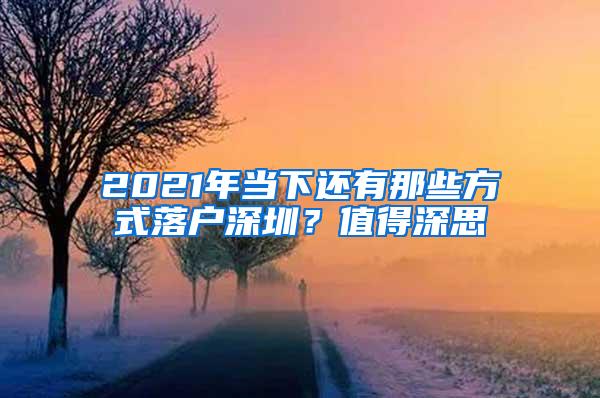 2021年当下还有那些方式落户深圳？值得深思